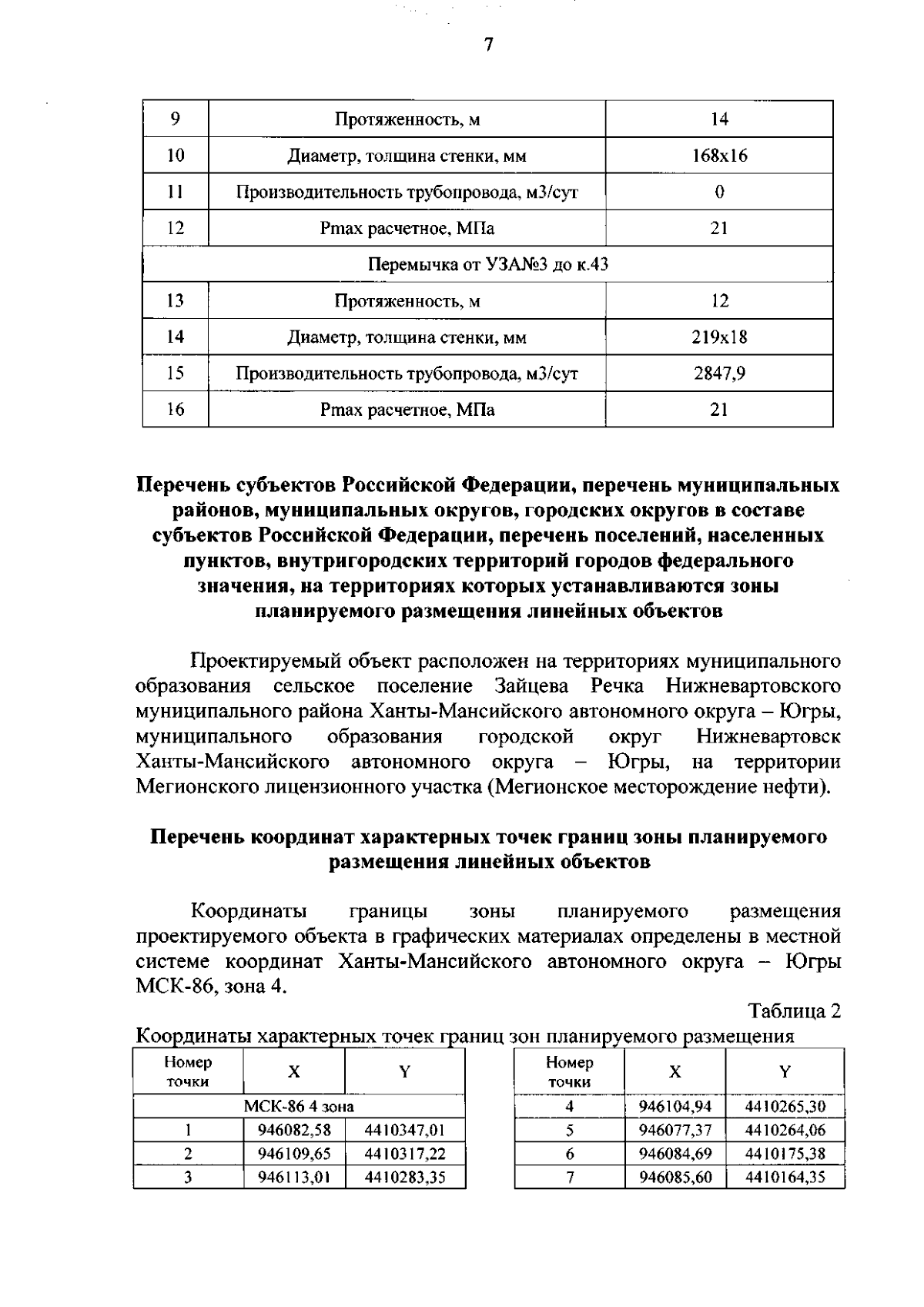 7

| 9 | Протяженность, м | 14 |
|---|---|---|
| 10 | Диаметр, толщина стенки, мм | 168x16 |
| 11 | Производительность трубопровода, м3/сут | 0 |
| 12 | Pmax расчетное, МПа | 21 |
| Перемычка от УЗА№3 до к.43 | | |
| 13 | Протяженность, м | 12 |
| 14 | Диаметр, толщина стенки, мм | 219x18 |
| 15 | Производительность трубопровода, м3/сут | 2847,9 |
| 16 | Pmax расчетное, МПа | 21 |

Перечень субъектов Российской Федерации, перечень муниципальных районов, муниципальных округов, городских округов в составе субъектов Российской Федерации, перечень поселений, населенных пунктов, внутригородских территорий городов федерального значения, на территориях которых устанавливаются зоны планируемого размещения линейных объектов

Проектируемый объект расположен на территориях муниципального образования сельское поселение Зайцева Речка Нижневартовского муниципального района Ханты-Мансийского автономного округа – Югры, муниципального образования городской округ Нижневартовск Ханты-Мансийского автономного округа – Югры, на территории Мегионского лицензионного участка (Мегионское месторождение нефти).

Перечень координат характерных точек границ зоны планируемого размещения линейных объектов

Координаты границы зоны планируемого размещения проектируемого объекта в графических материалах определены в местной системе координат Ханты-Мансийского автономного округа – Югры МСК-86, зона 4.

Таблица 2

Координаты характерных точек границ зон планируемого размещения

| Номер точки | X | Y |
|---|---|---|
| МСК-86 4 зона | | |
| 1 | 946082,58 | 4410347,01 |
| 2 | 946109,65 | 4410317,22 |
| 3 | 946113,01 | 4410283,35 |

| Номер точки | X | Y |
|---|---|---|
| 4 | 946104,94 | 4410265,30 |
| 5 | 946077,37 | 4410264,06 |
| 6 | 946084,69 | 4410175,38 |
| 7 | 946085,60 | 4410164,35 |